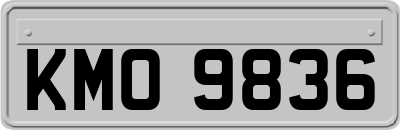 KMO 9836